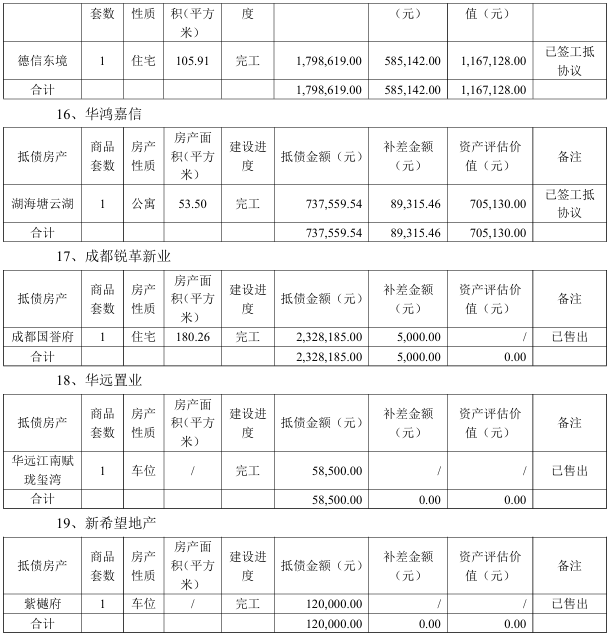 |  | 套数 | 性质 | 积（平方米） | 度 |  | （元） | 值（元） |  |
|---|---|---|---|---|---|---|---|---|
| 德信东境 | 1 | 住宅 | 105.91 | 完工 | 1,798,619.00 | 585,142.00 | 1,167,128.00 | 已签工抵协议 |
| 合计 |  |  |  |  | 1,798,619.00 | 585,142.00 | 1,167,128.00 |  |

16、华鸿嘉信

| 抵债房产 | 商品套数 | 房产性质 | 房产面积（平方米） | 建设进度 | 抵债金额（元） | 补差金额（元） | 资产评估价值（元） | 备注 |
|---|---|---|---|---|---|---|---|---|
| 湖海塘云湖 | 1 | 公寓 | 53.50 | 完工 | 737,559.54 | 89,315.46 | 705,130.00 | 已签工抵协议 |
| 合计 |  |  |  |  | 737,559.54 | 89,315.46 | 705,130.00 |  |

17、成都锐革新业

| 抵债房产 | 商品套数 | 房产性质 | 房产面积（平方米） | 建设进度 | 抵债金额（元） | 补差金额（元） | 资产评估价值（元） | 备注 |
|---|---|---|---|---|---|---|---|---|
| 成都国誉府 | 1 | 住宅 | 180.26 | 完工 | 2,328,185.00 | 5,000.00 | / | 已售出 |
| 合计 |  |  |  |  | 2,328,185.00 | 5,000.00 | 0.00 |  |

18、华远置业

| 抵债房产 | 商品套数 | 房产性质 | 房产面积（平方米） | 建设进度 | 抵债金额（元） | 补差金额（元） | 资产评估价值（元） | 备注 |
|---|---|---|---|---|---|---|---|---|
| 华远江南赋珑玺湾 | 1 | 车位 | / | 完工 | 58,500.00 | / | / | 已售出 |
| 合计 |  |  |  |  | 58,500.00 | 0.00 | 0.00 |  |

19、新希望地产

| 抵债房产 | 商品套数 | 房产性质 | 房产面积（平方米） | 建设进度 | 抵债金额（元） | 补差金额（元） | 资产评估价值（元） | 备注 |
|---|---|---|---|---|---|---|---|---|
| 紫樾府 | 1 | 车位 | / | 完工 | 120,000.00 | / | / | 已售出 |
| 合计 |  |  |  |  | 120,000.00 | 0.00 | 0.00 |  |